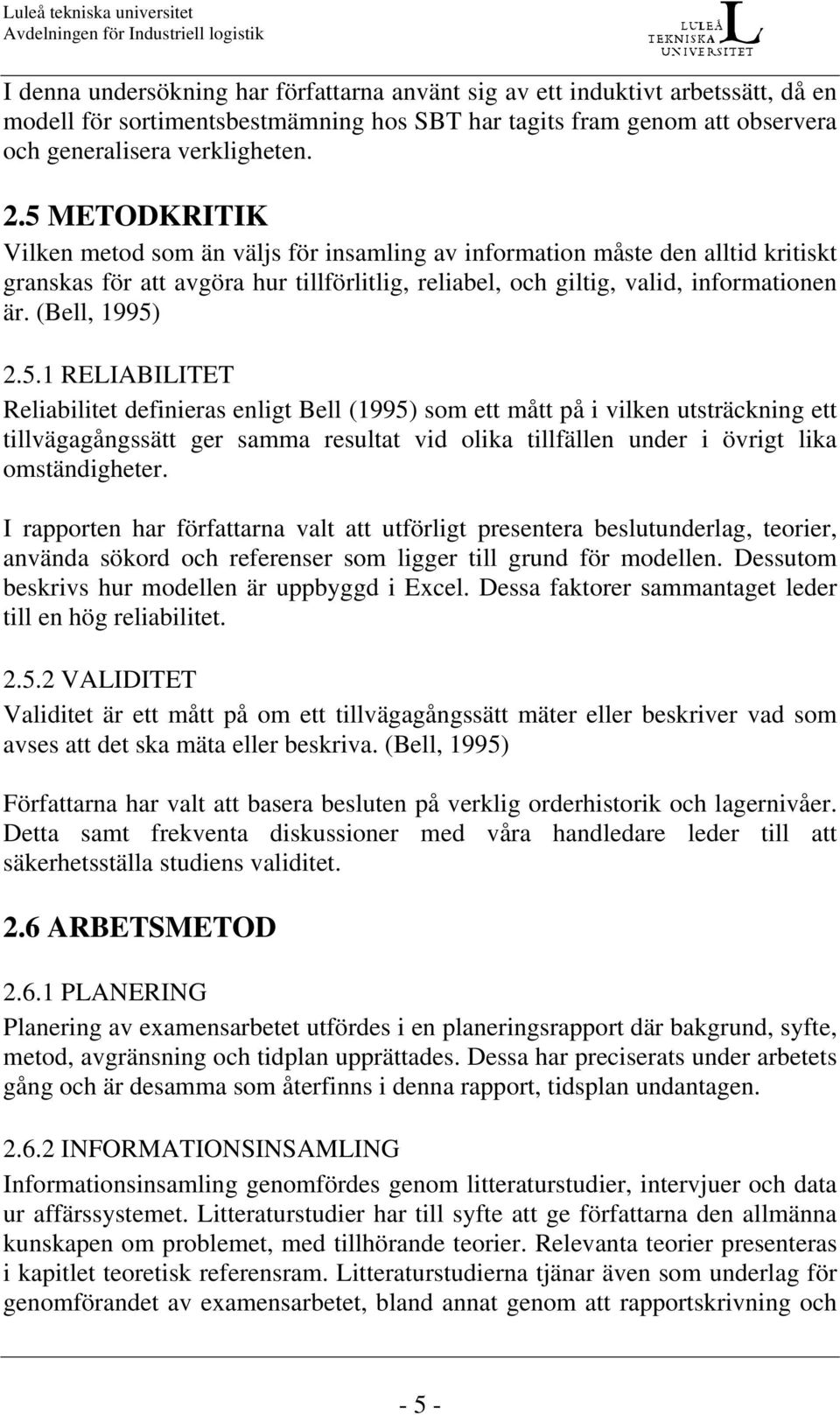 Luleå tekniska universitet
Avdelningen för Industriell logistik

LULEÅ TEKNISKA UNIVERSITET

I denna undersökning har författarna använt sig av ett induktivt arbetssätt, då en modell för sortimentsbestmämning hos SBT har tagits fram genom att observera och generalisera verkligheten.

2.5 METODKRITIK
Vilken metod som än väljs för insamling av information måste den alltid kritiskt granskas för att avgöra hur tillförlitlig, reliabel, och giltig, valid, informationen är. (Bell, 1995)

2.5.1 RELIABILITET
Reliabilitet definieras enligt Bell (1995) som ett mått på i vilken utsträckning ett tillvägagångssätt ger samma resultat vid olika tillfällen under i övrigt lika omständigheter.

I rapporten har författarna valt att utförligt presentera beslutunderlag, teorier, använda sökord och referenser som ligger till grund för modellen. Dessutom beskrivs hur modellen är uppbyggd i Excel. Dessa faktorer sammantaget leder till en hög reliabilitet.

2.5.2 VALIDITET
Validitet är ett mått på om ett tillvägagångssätt mäter eller beskriver vad som avses att det ska mäta eller beskriva. (Bell, 1995)

Författarna har valt att basera besluten på verklig orderhistorik och lagernivåer. Detta samt frekventa diskussioner med våra handledare leder till att säkerhetsställa studiens validitet.

2.6 ARBETSMETOD

2.6.1 PLANERING
Planering av examensarbetet utfördes i en planeringsrapport där bakgrund, syfte, metod, avgränsning och tidplan upprättades. Dessa har preciserats under arbetets gång och är desamma som återfinns i denna rapport, tidsplan undantagen.

2.6.2 INFORMATIONSINSAMLING
Informationsinsamling genomfördes genom litteraturstudier, intervjuer och data ur affärssystemet. Litteraturstudier har till syfte att ge författarna den allmänna kunskapen om problemet, med tillhörande teorier. Relevanta teorier presenteras i kapitlet teoretisk referensram. Litteraturstudierna tjänar även som underlag för genomförandet av examensarbetet, bland annat genom att rapportskrivning och

- 5 -